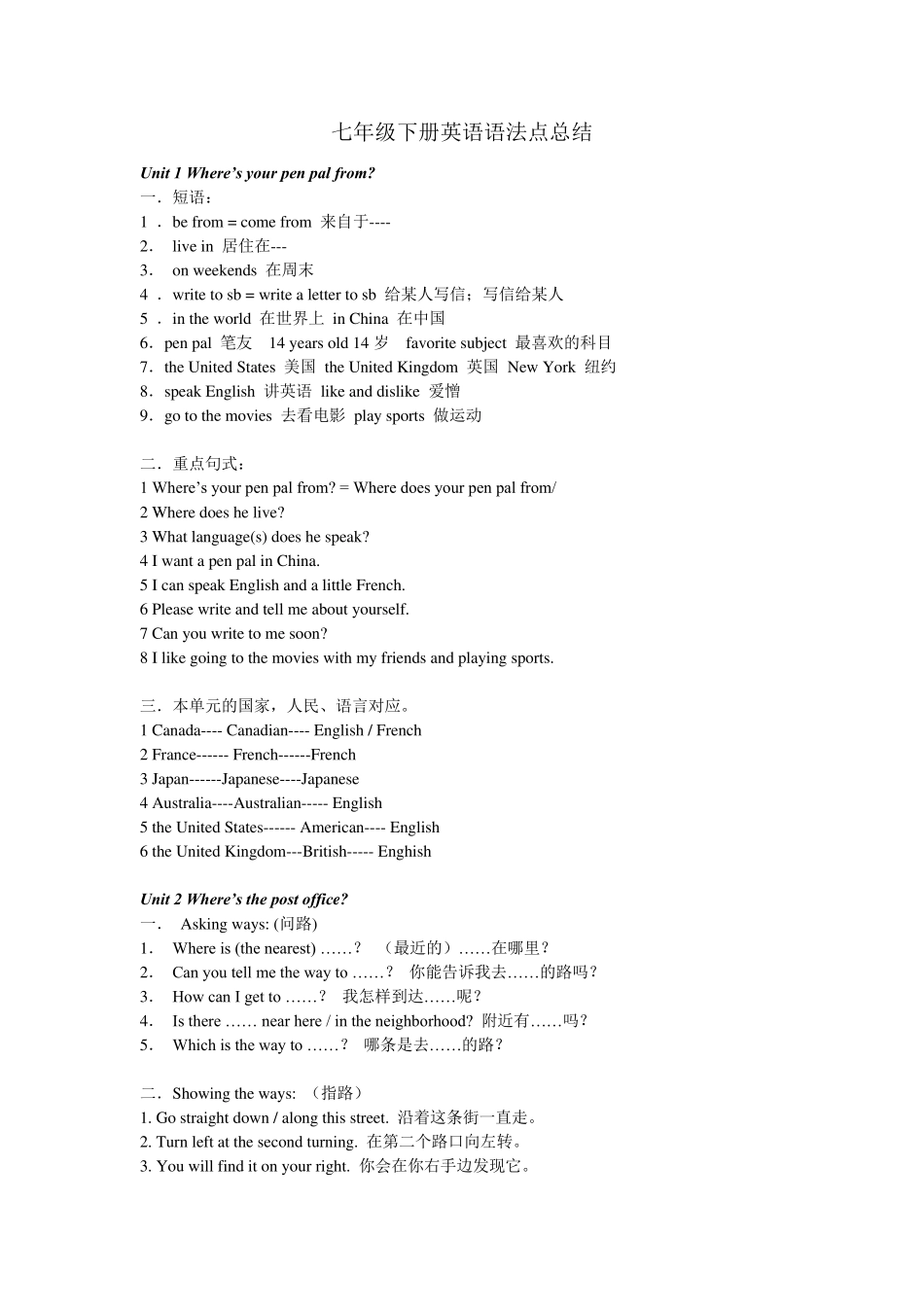 七年级下册英语语法点总结

Unit 1 Where's your pen pal from?

一．短语：

1 ． be from = come from  来自于----

2． live in  居住在---

3． on weekends  在周末

4 ． write to sb = write a letter to sb  给某人写信；写信给某人

5 ． in the world  在世界上  in China  在中国

6．pen pal  笔友   14 years old 14 岁   favorite subject  最喜欢的科目

7．the United States  美国  the United Kingdom  英国  New York  纽约

8．speak English  讲英语  like and dislike  爱憎

9．go to the movies  去看电影  play sports  做运动

二．重点句式：

1 Where's your pen pal from? = Where does your pen pal from/

2 Where does he live?

3 What language(s) does he speak?

4 I want a pen pal in China.

5 I can speak English and a little French.

6 Please write and tell me about yourself.

7 Can you write to me soon?

8 I like going to the movies with my friends and playing sports.

三．本单元的国家，人民、语言对应。

1 Canada---- Canadian---- English / French

2 France------ French------French

3 Japan------Japanese----Japanese

4 Australia----Australian----- English

5 the United States------ American---- English

6 the United Kingdom---British----- Enghish

Unit 2 Where's the post office?

一．  Asking ways: (问路)

1． Where is (the nearest) ……？  （最近的）……在哪里？

2． Can you tell me the way to ……？  你能告诉我去……的路吗？

3． How can I get to ……？  我怎样到达……呢？

4． Is there …… near here / in the neighborhood?  附近有……吗？

5． Which is the way to ……？  哪条是去……的路？

二．Showing the ways: （指路）

1. Go straight down / along this street.  沿着这条街一直走。

2. Turn left at the second turning.  在第二个路口向左转。

3. You will find it on your right.  你会在你右手边发现它。